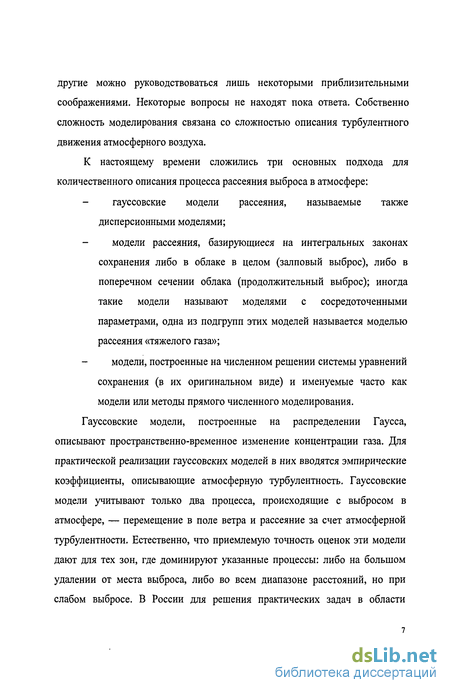 другие можно руководствоваться лишь некоторыми приблизительными соображениями. Некоторые вопросы не находят пока ответа. Собственно сложность моделирования связана со сложностью описания турбулентного движения атмосферного воздуха.

К настоящему времени сложились три основных подхода для количественного описания процесса рассеяния выброса в атмосфере:

– гауссовские модели рассеяния, называемые также дисперсионными моделями;

– модели рассеяния, базирующиеся на интегральных законах сохранения либо в облаке в целом (залповый выброс), либо в поперечном сечении облака (продолжительный выброс); иногда такие модели называют моделями с сосредоточенными параметрами, одна из подгрупп этих моделей называется моделью рассеяния «тяжелого газа»;

– модели, построенные на численном решении системы уравнений сохранения (в их оригинальном виде) и именуемые часто как модели или методы прямого численного моделирования.

Гауссовские модели, построенные на распределении Гаусса, описывают пространственно-временное изменение концентрации газа. Для практической реализации гауссовских моделей в них вводятся эмпирические коэффициенты, описывающие атмосферную турбулентность. Гауссовские модели учитывают только два процесса, происходящие с выбросом в атмосфере, — перемещение в поле ветра и рассеяние за счет атмосферной турбулентности. Естественно, что приемлемую точность оценок эти модели дают для тех зон, где доминируют указанные процессы: либо на большом удалении от места выброса, либо во всем диапазоне расстояний, но при слабом выбросе. В России для решения практических задач в области

7

dsLib.net
библиотека диссертаций